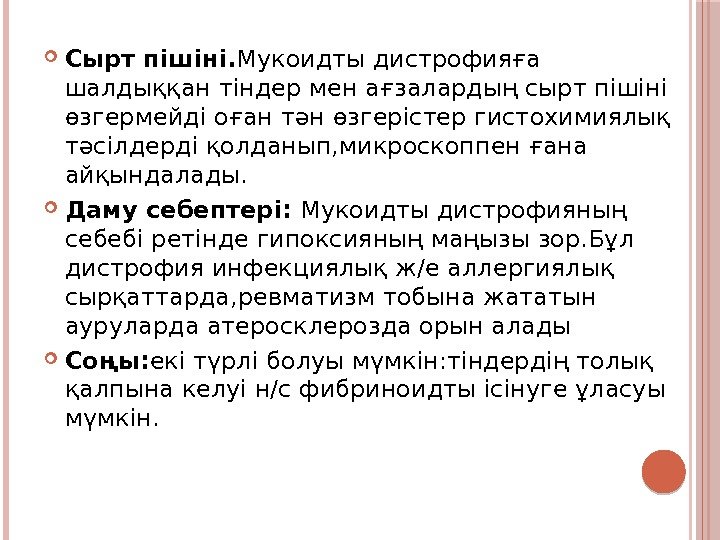 Сырт пішіні.Мукоидты дистрофияға шалдыққан тіндер мен ағзалардың сырт пішіні өзгермейді оған тән өзгерістер гистохимиялық тәсілдерді қолданып,микроскоппен ғана айқындалады.

Даму себептері: Мукоидты дистрофияның себебі ретінде гипоксияның маңызы зор.Бұл дистрофия инфекциялық ж/е аллергиялық сырқаттарда,ревматизм тобына жататын ауруларда атеросклерозда орын алады

Соңы:екі түрлі болуы мүмкін:тіндердің толық қалпына келуі н/с фибриноидты ісінуге ұласуы мүмкін.